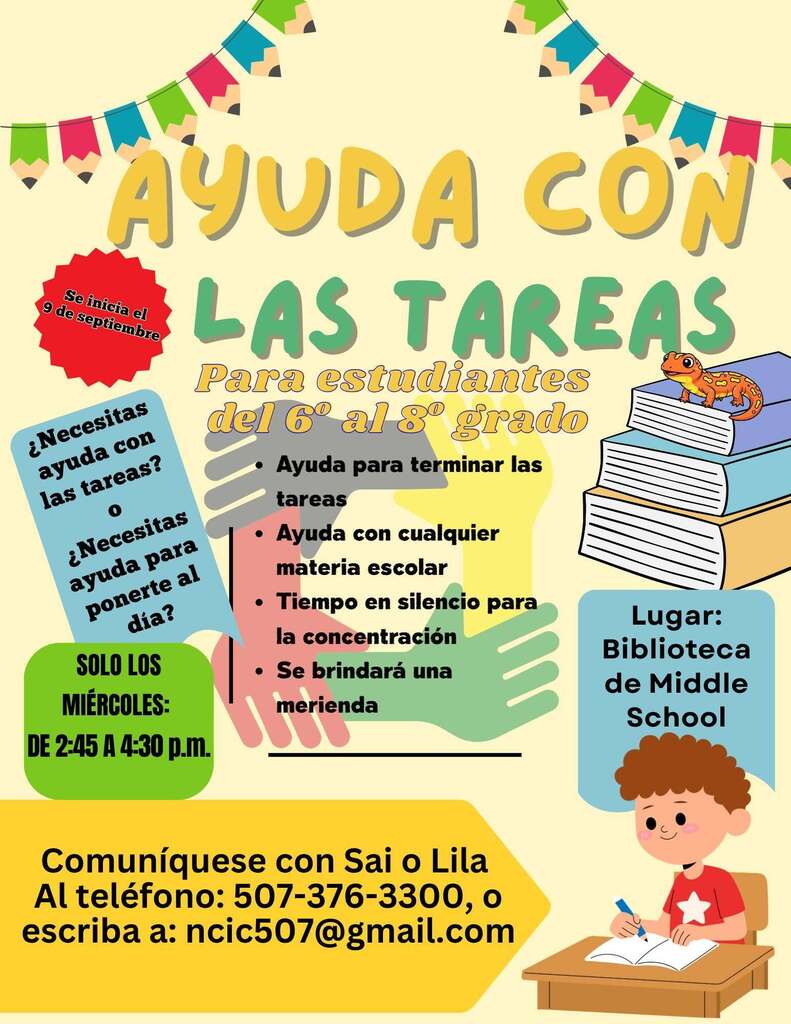 AYUDA CON LAS TAREAS

Se inicia el 9 de septiembre

Para estudiantes del 6º al 8º grado

¿Necesitas ayuda con las tareas? o ¿Necesitas ayuda para ponerte al día?

- Ayuda para terminar las tareas
- Ayuda con cualquier materia escolar
- Tiempo en silencio para la concentración
- Se brindará una merienda

SOLO LOS MIÉRCOLES: DE 2:45 A 4:30 p.m.

Lugar: Biblioteca de Middle School

Comuníquese con Sai o Lila
Al teléfono: 507-376-3300, o escriba a: ncic507@gmail.com